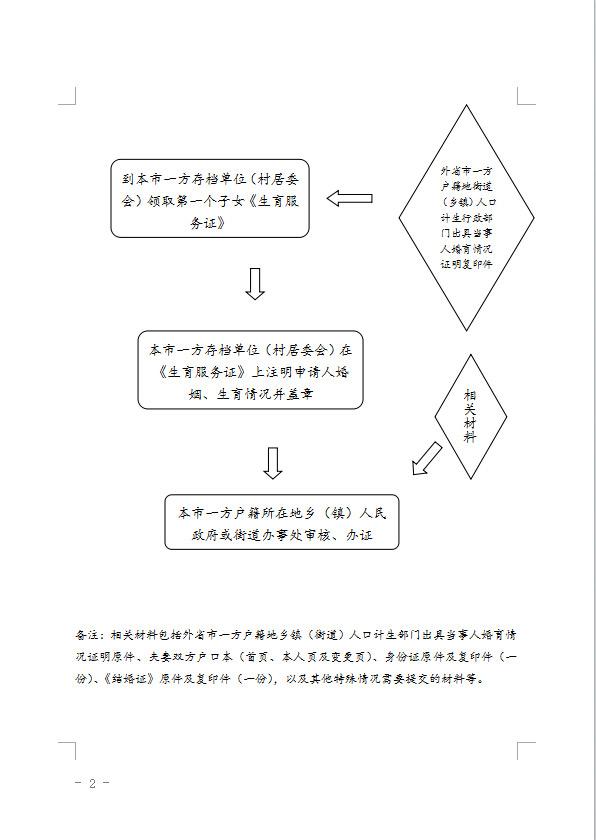 到本市一方存档单位（村居委会）领取第一个子女《生育服务证》

外省市一方户籍地街道（乡镇）人口计生行政部门出具当事人婚育情况证明复印件

本市一方存档单位（村居委会）在《生育服务证》上注明申请人婚姻、生育情况并盖章

相关材料

本市一方户籍所在地乡（镇）人民政府或街道办事处审核、办证

备注：相关材料包括外省市一方户籍地乡镇（街道）人口计生部门出具当事人婚育情况证明原件、夫妻双方户口本（首页、本人页及变更页）、身份证原件及复印件（一份）、《结婚证》原件及复印件（一份），以及其他特殊情况需要提交的材料等。

- 2 -